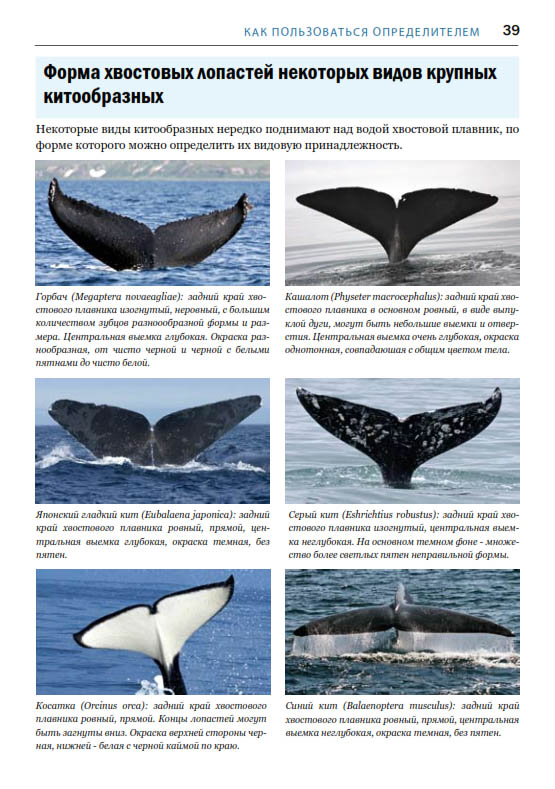 КАК ПОЛЬЗОВАТЬСЯ ОПРЕДЕЛИТЕЛЕМ 39

Форма хвостовых лопастей некоторых видов крупных китообразных

Некоторые виды китообразных нередко поднимают над водой хвостовой плавник, по форме которого можно определить их видовую принадлежность.

Горбач (Megaptera novaeagliae): задний край хвостового плавника изогнутый, неровный, с большим количеством зубцов разноообразной формы и размера. Центральная выемка глубокая. Окраска разнообразная, от чисто черной и черной с белыми пятнами до чисто белой.

Кашалот (Physeter macrocephalus): задний край хвостового плавника в основном ровный, в виде выпуклой дуги, могут быть небольшие выемки и отверстия. Центральная выемка очень глубокая, окраска однотонная, совпадающая с общим цветом тела.

Японский гладкий кит (Eubalaena japonica): задний край хвостового плавника ровный, прямой, центральная выемка глубокая, окраска темная, без пятен.

Серый кит (Eshrichtius robustus): задний край хвостового плавника изогнутый, центральная выемка неглубокая. На основном темном фоне - множество более светлых пятен неправильной формы.

Косатка (Orcinus orca): задний край хвостового плавника ровный, прямой. Концы лопастей могут быть загнуты вниз. Окраска верхней стороны черная, нижней - белая с черной каймой по краю.

Синий кит (Balaenoptera musculus): задний край хвостового плавника ровный, прямой, центральная выемка неглубокая, окраска темная, без пятен.